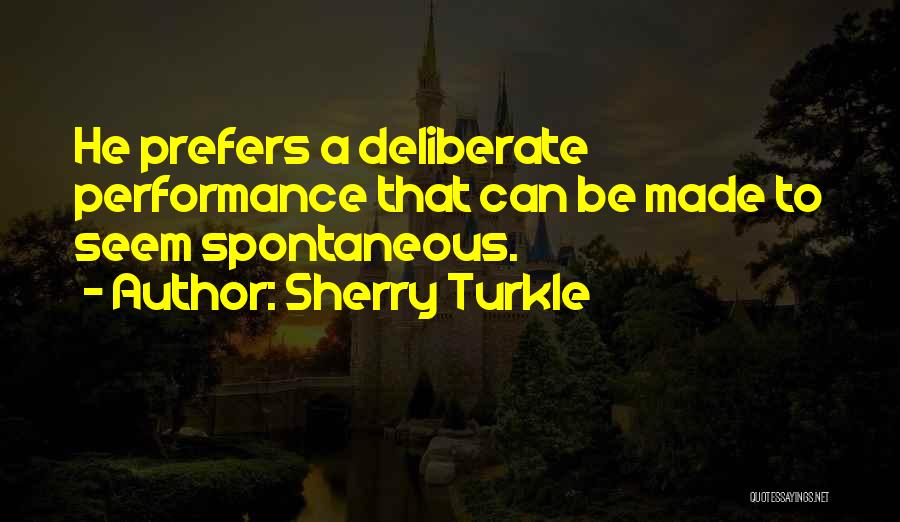 He prefers a deliberate performance that can be made to seem spontaneous.
- Author: Sherry Turkle

QUOTESSAYINGS.NET